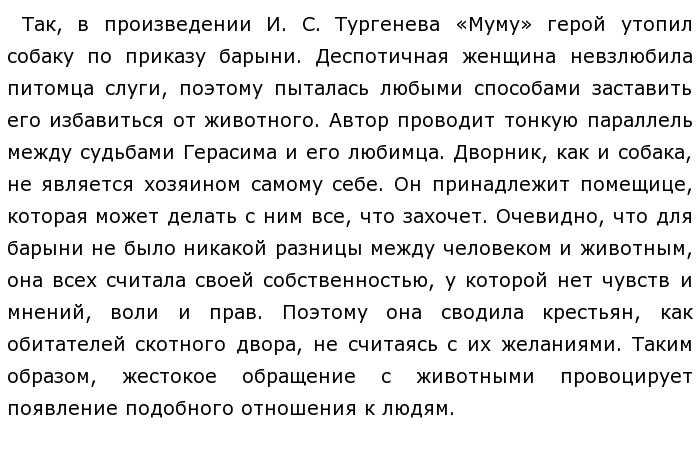 Так, в произведении И. С. Тургенева «Муму» герой утопил собаку по приказу барыни. Деспотичная женщина невзлюбила питомца слуги, поэтому пыталась любыми способами заставить его избавиться от животного. Автор проводит тонкую параллель между судьбами Герасима и его любимца. Дворник, как и собака, не является хозяином самому себе. Он принадлежит помещице, которая может делать с ним все, что захочет. Очевидно, что для барыни не было никакой разницы между человеком и животным, она всех считала своей собственностью, у которой нет чувств и мнений, воли и прав. Поэтому она сводила крестьян, как обитателей скотного двора, не считаясь с их желаниями. Таким образом, жестокое обращение с животными провоцирует появление подобного отношения к людям.